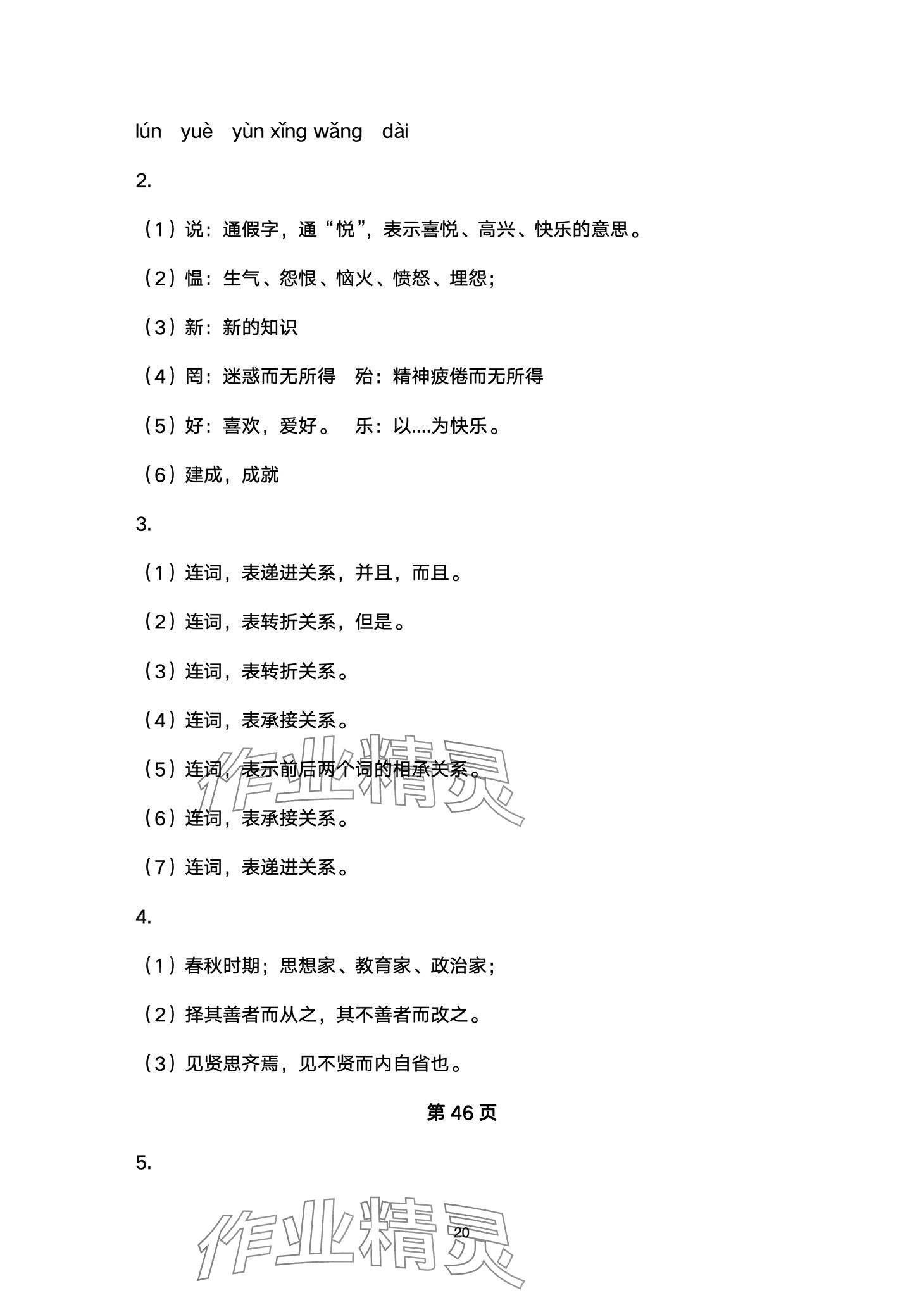 lún yuè yùn xǐng wǎng dài

2.

（1）说：通假字，通“悦”，表示喜悦、高兴、快乐的意思。

（2）愠：生气、怨恨、恼火、愤怒、埋怨；

（3）新：新的知识

（4）罔：迷惑而无所得 殆：精神疲倦而无所得

（5）好：喜欢，爱好。 乐：以....为快乐。

（6）建成，成就

3.

（1）连词，表递进关系，并且，而且。

（2）连词，表转折关系，但是。

（3）连词，表转折关系。

（4）连词，表承接关系。

（5）连词，表示前后两个词的相承关系。

（6）连词，表承接关系。

（7）连词，表递进关系。

4.

（1）春秋时期；思想家、教育家、政治家；

（2）择其善者而从之，其不善者而改之。

（3）见贤思齐焉，见不贤而内自省也。

第 46 页

5.

作业精灵

20

作业精灵